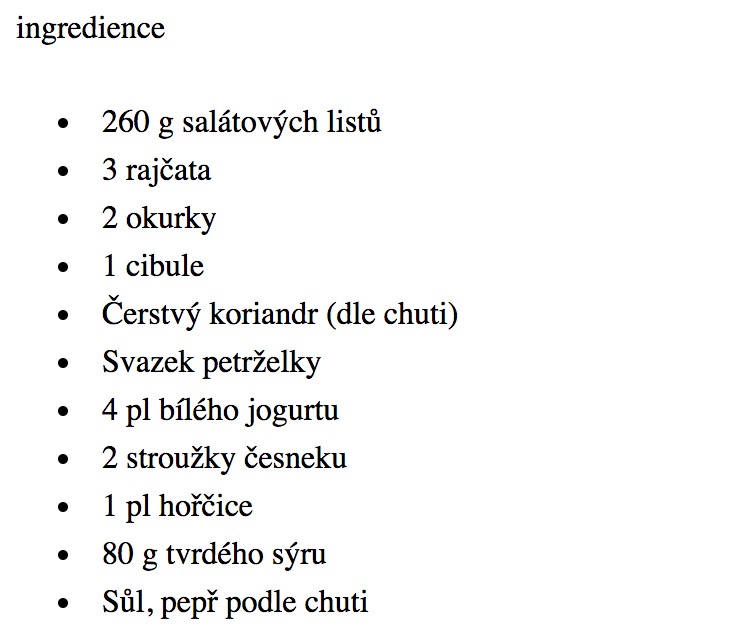 ingredience

- 260 g salátových listů
- 3 rajčata
- 2 okurky
- 1 cibule
- Čerstvý koriandr (dle chuti)
- Svazek petrželky
- 4 pl bílého jogurtu
- 2 stroužky česneku
- 1 pl hořčice
- 80 g tvrdého sýru
- Sůl, pepř podle chuti